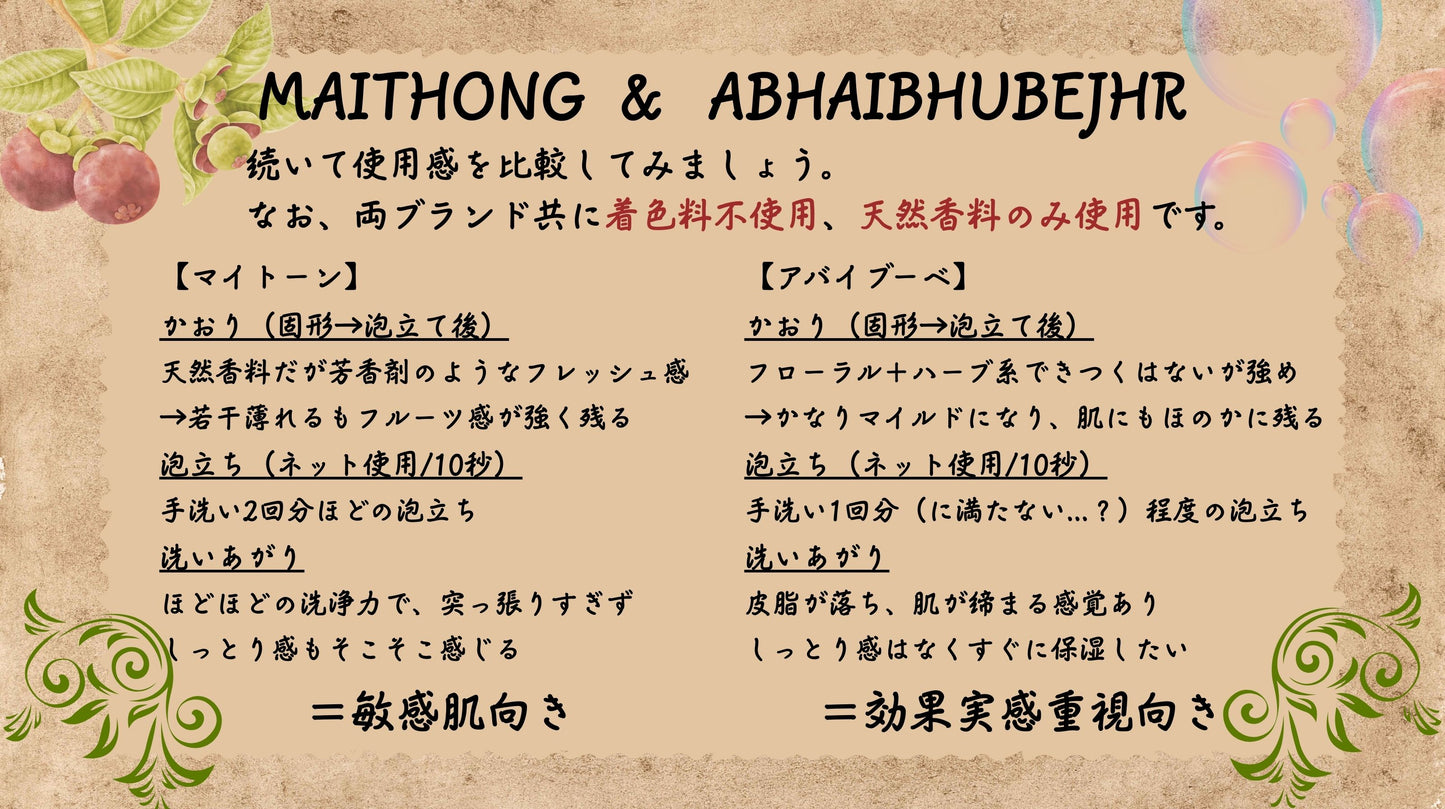 MAITHONG & ABHAIBHUBEJHR

続いて使用感を比較してみましょう。
なお、両ブランド共に着色料不使用、天然香料のみ使用です。

【マイトーン】
かおり（固形→泡立て後）
天然香料だが芳香剤のようなフレッシュ感
→若干薄れるもフルーツ感が強く残る
泡立ち（ネット使用/10秒）
手洗い2回分ほどの泡立ち
洗いあがり
ほどほどの洗浄力で、突っ張りすぎず
しっとり感もそこそこ感じる

＝敏感肌向き

【アバイブーベ】
かおり（固形→泡立て後）
フローラル＋ハーブ系できつくはないが強め
→かなりマイルドになり、肌にもほのかに残る
泡立ち（ネット使用/10秒）
手洗い1回分（に満たない…？）程度の泡立ち
洗いあがり
皮脂が落ち、肌が締まる感覚あり
しっとり感はなくすぐに保湿したい

＝効果実感重視向き